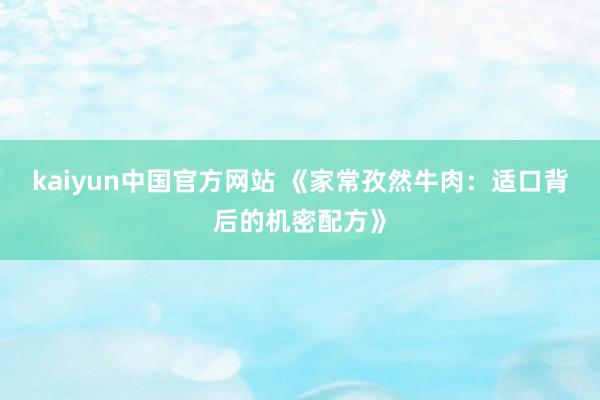 kaiyun中国官方网站 《家常孜然牛肉：适口背后的机密配方》